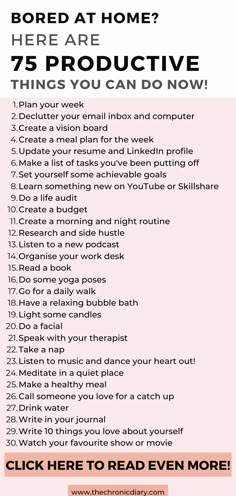 BORED AT HOME?
HERE ARE
75 PRODUCTIVE
THINGS YOU CAN DO NOW!

1. Plan your week
2. Declutter your email inbox and computer
3. Create a vision board
4. Create a meal plan for the week
5. Update your resume and LinkedIn profile
6. Make a list of tasks you've been putting off
7. Set yourself some achievable goals
8. Learn something new on YouTube or Skillshare
9. Do a life audit
10. Create a budget
11. Create a morning and night routine
12. Research and side hustle
13. Listen to a new podcast
14. Organise your work desk
15. Read a book
16. Do some yoga poses
17. Go for a daily walk
18. Have a relaxing bubble bath
19. Light some candles
20. Do a facial
21. Speak with your therapist
22. Take a nap
23. Listen to music and dance your heart out!
24. Meditate in a quiet place
25. Make a healthy meal
26. Call someone you love for a catch up
27. Drink water
28. Write in your journal
29. Write 10 things you love about yourself
30. Watch your favourite show or movie

CLICK HERE TO READ EVEN MORE!

www.thechronicdiary.com